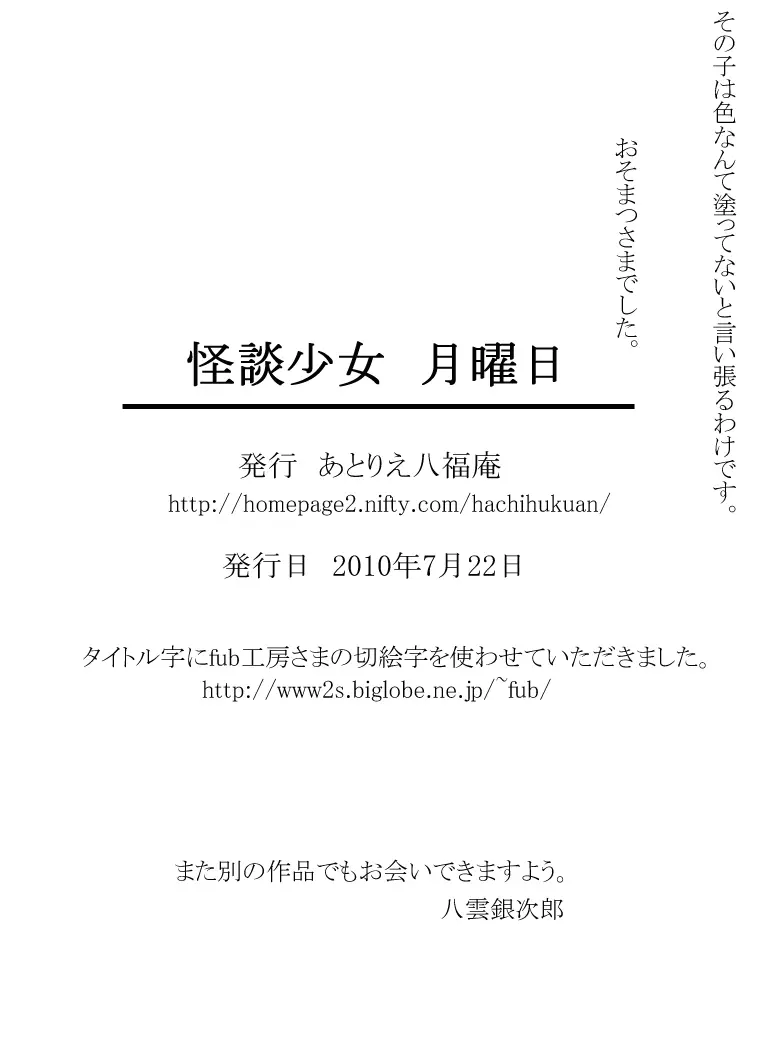 その子は色なんて塗ってないと言い張るわけです。

おそまつさまでした。

怪談少女　月曜日

発行　あとりえ八福庵
http://homepage2.nifty.com/hachihukuan/

発行日　2010年7月22日

タイトル字にfub工房さまの切絵字を使わせていただきました。
http://www2s.biglobe.ne.jp/~fub/

また別の作品でもお会いできますよう。
八雲銀次郎